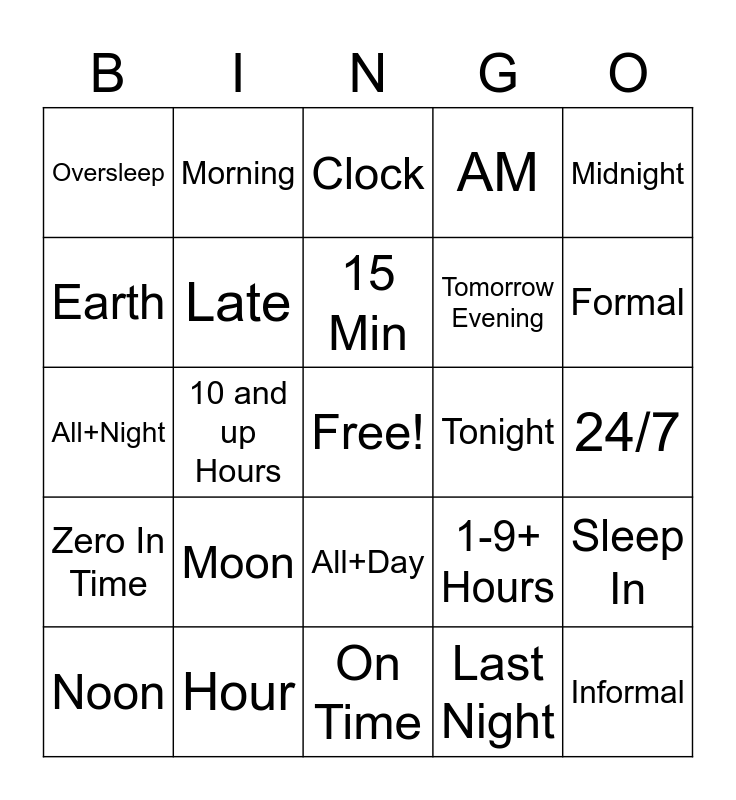 | B | I | N | G | O |
|---|---|---|---|---|
| Oversleep | Morning | Clock | AM | Midnight |
| Earth | Late | 15 Min | Tomorrow Evening | Formal |
| All+Night | 10 and up Hours | Free! | Tonight | 24/7 |
| Zero In Time | Moon | All+Day | 1-9+ Hours | Sleep In |
| Noon | Hour | On Time | Last Night | Informal |